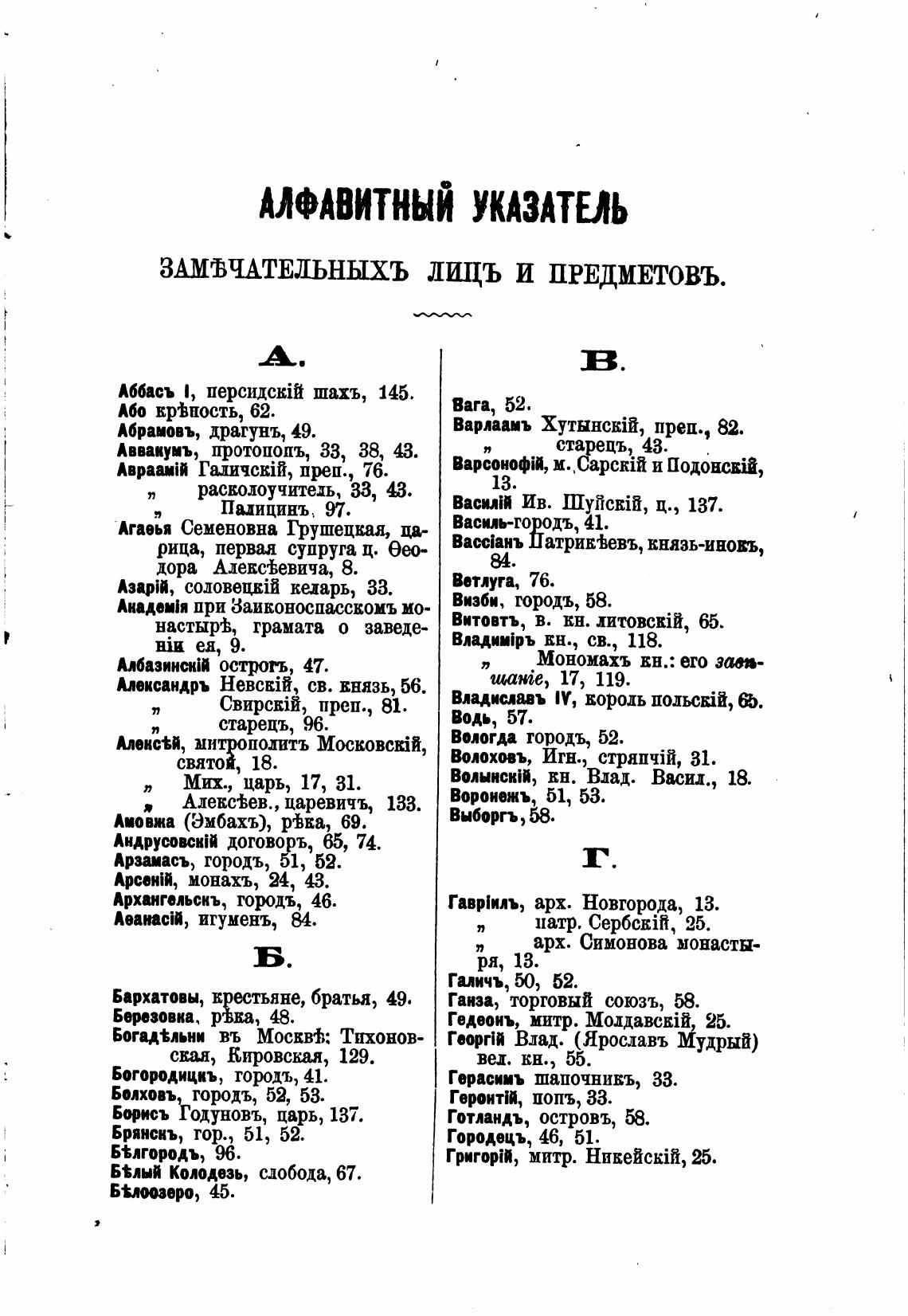 АЛФАВИТНЫЙ УКАЗАТЕЛЬ

ЗАМѢЧАТЕЛЬНЫХЪ ЛИЦЪ И ПРЕДМЕТОВЪ.

А.

Аббасъ I, персидскій шахъ, 145.
Або крѣпость, 62.
Абрамовъ, драгунъ, 49.
Аввакумъ, протопопъ, 33, 38, 43.
Авраамій Галичскій, преп., 76.
„ расколоучитель, 33, 43.
„ Палицинъ, 97.
Агаѳья Семеновна Грушецкая, царица, первая супруга ц. Ѳеодора Алексѣевича, 8.
Азарій, соловецкій келарь, 33.
Академія при Заиконоспасскомъ монастырѣ, грамата о заведеніи ея, 9.
Албазинскій острогъ, 47.
Александръ Невскій, св. князь, 56.
„ Свирскій, преп., 81.
„ старецъ, 96.
Алексѣй, митрополитъ Московскій, святой, 18.
„ Мих., царь, 17, 31.
„ Алексѣев., царевичъ, 133.
Амовжа (Эмбахъ), рѣка, 69.
Андрусовскій договоръ, 65, 74.
Арзамасъ, городъ, 51, 52.
Арсеній, монахъ, 24, 43.
Архангельскъ, городъ, 46.
Аѳанасій, игуменъ, 84.

Б.

Бархатовы, крестьяне, братья, 49.
Березовка, рѣка, 48.
Богадѣльни въ Москвѣ: Тихоновская, Кировская, 129.
Богородицкъ, городъ, 41.
Болховъ, городъ, 52, 53.
Борисъ Годуновъ, царь, 137.
Брянскъ, гор., 51, 52.
Бѣлгородъ, 96.
Бѣлый Колодезь, слобода, 67.
Бѣлоозеро, 45.

В.

Вага, 52.
Варлаамъ Хутынскій, преп., 82.
„ старецъ, 43.
Варсонофій, м. Сарскій и Подонскій, 13.
Василій Ив. Шуйскій, ц., 137.
Василь-городъ, 41.
Вассіанъ Патрикѣевъ, князь-инокъ, 84.
Ветлуга, 76.
Визби, городъ, 58.
Витовтъ, в. кн. литовскій, 65.
Владиміръ кн., св., 118.
„ Мономахъ кн.: его завѣщаніе, 17, 119.
Владиславъ IV, король польскій, 65.
Водь, 57.
Вологда городъ, 52.
Волоховъ, Игн., стряпчій, 31.
Волынскій, кн. Влад. Васил., 18.
Воронежъ, 51, 53.
Выборгъ, 58.

Г.

Гавріилъ, арх. Новгорода, 13.
„ патр. Сербскій, 25.
„ арх. Симонова монастыря, 13.
Галичъ, 50, 52.
Ганза, торговый союзъ, 58.
Гедеонъ, митр. Молдавскій, 25.
Георгій Влад. (Ярославъ Мудрый) вел. кн., 55.
Герасимъ шапочникъ, 33.
Геронтій, попъ, 33.
Готландъ, островъ, 58.
Городецъ, 46, 51.
Григорій, митр. Никейскій, 25.